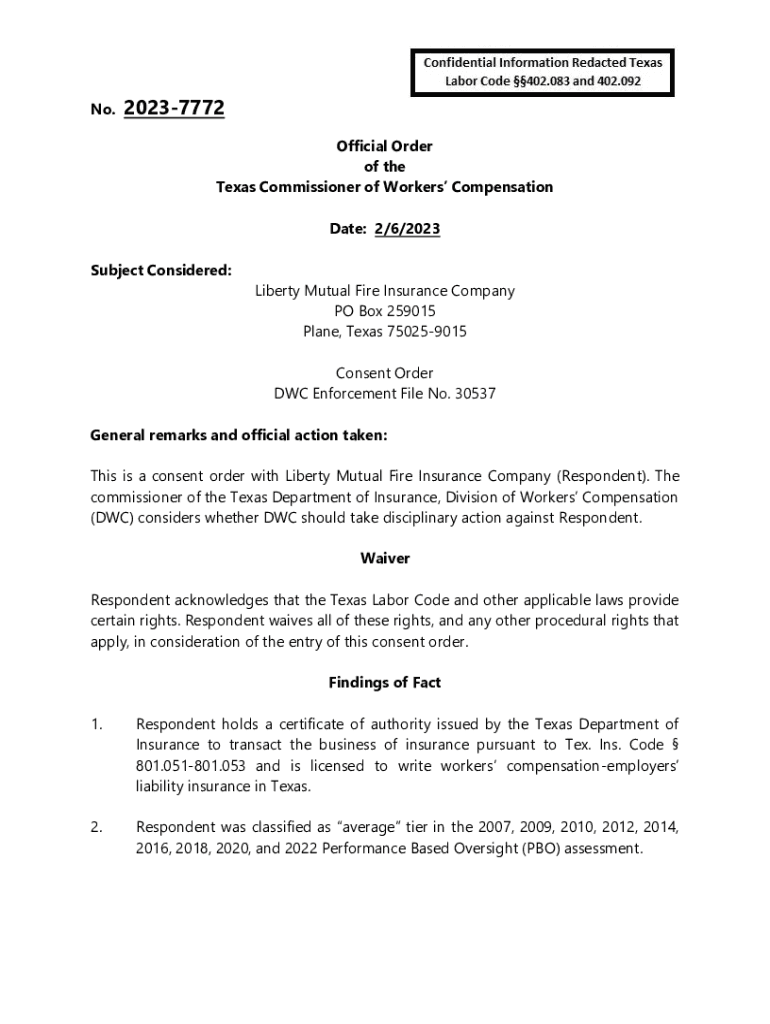 Confidential Information Redacted Texas Labor Code §§402.083 and 402.092

No. 2023-7772

Official Order
of the
Texas Commissioner of Workers' Compensation

Date: 2/6/2023

Subject Considered:

Liberty Mutual Fire Insurance Company
PO Box 259015
Plane, Texas 75025-9015

Consent Order
DWC Enforcement File No. 30537

General remarks and official action taken:

This is a consent order with Liberty Mutual Fire Insurance Company (Respondent). The commissioner of the Texas Department of Insurance, Division of Workers' Compensation (DWC) considers whether DWC should take disciplinary action against Respondent.

Waiver

Respondent acknowledges that the Texas Labor Code and other applicable laws provide certain rights. Respondent waives all of these rights, and any other procedural rights that apply, in consideration of the entry of this consent order.

Findings of Fact

1. Respondent holds a certificate of authority issued by the Texas Department of Insurance to transact the business of insurance pursuant to Tex. Ins. Code § 801.051-801.053 and is licensed to write workers' compensation-employers' liability insurance in Texas.

2. Respondent was classified as "average" tier in the 2007, 2009, 2010, 2012, 2014, 2016, 2018, 2020, and 2022 Performance Based Oversight (PBO) assessment.